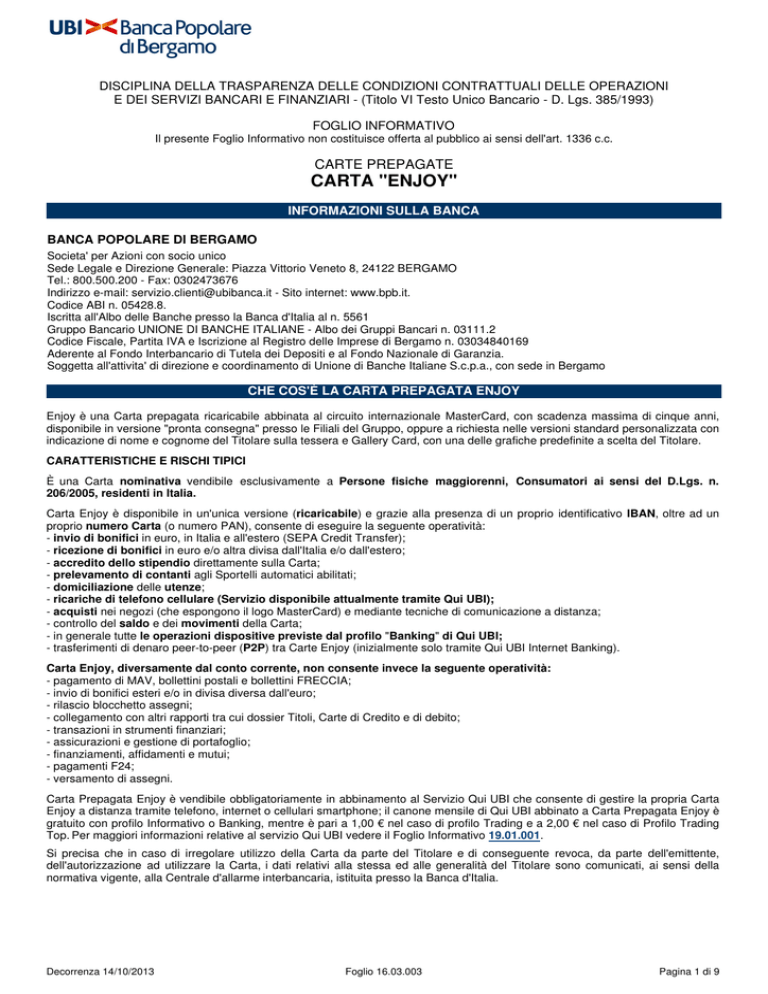 UBI Banca Popolare di Bergamo

DISCIPLINA DELLA TRASPARENZA DELLE CONDIZIONI CONTRATTUALI DELLE OPERAZIONI E DEI SERVIZI BANCARI E FINANZIARI - (Titolo VI Testo Unico Bancario - D. Lgs. 385/1993)

FOGLIO INFORMATIVO
Il presente Foglio Informativo non costituisce offerta al pubblico ai sensi dell'art. 1336 c.c.

CARTE PREPAGATE
CARTA "ENJOY"

INFORMAZIONI SULLA BANCA

BANCA POPOLARE DI BERGAMO
Societa' per Azioni con socio unico
Sede Legale e Direzione Generale: Piazza Vittorio Veneto 8, 24122 BERGAMO
Tel.: 800.500.200 - Fax: 0302473676
Indirizzo e-mail: servizio.clienti@ubibanca.it - Sito internet: www.bpb.it.
Codice ABI n. 05428.8.
Iscritta all'Albo delle Banche presso la Banca d'Italia al n. 5561
Gruppo Bancario UNIONE DI BANCHE ITALIANE - Albo dei Gruppi Bancari n. 03111.2
Codice Fiscale, Partita IVA e Iscrizione al Registro delle Imprese di Bergamo n. 03034840169
Aderente al Fondo Interbancario di Tutela dei Depositi e al Fondo Nazionale di Garanzia.
Soggetta all'attivita' di direzione e coordinamento di Unione di Banche Italiane S.c.p.a., con sede in Bergamo

CHE COS'È LA CARTA PREPAGATA ENJOY

Enjoy è una Carta prepagata ricaricabile abbinata al circuito internazionale MasterCard, con scadenza massima di cinque anni, disponibile in versione "pronta consegna" presso le Filiali del Gruppo, oppure a richiesta nelle versioni standard personalizzata con indicazione di nome e cognome del Titolare sulla tessera e Gallery Card, con una delle grafiche predefinite a scelta del Titolare.

CARATTERISTICHE E RISCHI TIPICI

È una Carta nominativa vendibile esclusivamente a Persone fisiche maggiorenni, Consumatori ai sensi del D.Lgs. n. 206/2005, residenti in Italia.

Carta Enjoy è disponibile in un'unica versione (ricaricabile) e grazie alla presenza di un proprio identificativo IBAN, oltre ad un proprio numero Carta (o numero PAN), consente di eseguire la seguente operatività:
- invio di bonifici in euro, in Italia e all'estero (SEPA Credit Transfer);
- ricezione di bonifici in euro e/o altra divisa dall'Italia e/o dall'estero;
- accredito dello stipendio direttamente sulla Carta;
- prelevamento di contanti agli Sportelli automatici abilitati;
- domiciliazione delle utenze;
- ricariche di telefono cellulare (Servizio disponibile attualmente tramite Qui UBI);
- acquisti nei negozi (che espongono il logo MasterCard) e mediante tecniche di comunicazione a distanza;
- controllo del saldo e dei movimenti della Carta;
- in generale tutte le operazioni dispositive previste dal profilo "Banking" di Qui UBI;
- trasferimenti di denaro peer-to-peer (P2P) tra Carte Enjoy (inizialmente solo tramite Qui UBI Internet Banking).

Carta Enjoy, diversamente dal conto corrente, non consente invece la seguente operatività:
- pagamento di MAV, bollettini postali e bollettini FRECCIA;
- invio di bonifici esteri e/o in divisa diversa dall'euro;
- rilascio blocchetto assegni;
- collegamento con altri rapporti tra cui dossier Titoli, Carte di Credito e di debito;
- transazioni in strumenti finanziari;
- assicurazioni e gestione di portafoglio;
- finanziamenti, affidamenti e mutui;
- pagamenti F24;
- versamento di assegni.

Carta Prepagata Enjoy è vendibile obbligatoriamente in abbinamento al Servizio Qui UBI che consente di gestire la propria Carta Enjoy a distanza tramite telefono, internet o cellulari smartphone; il canone mensile di Qui UBI abbinato a Carta Prepagata Enjoy è gratuito con profilo Informativo o Banking, mentre è pari a 1,00 € nel caso di profilo Trading e a 2,00 € nel caso di Profilo Trading Top. Per maggiori informazioni relative al servizio Qui UBI vedere il Foglio Informativo 19.01.001.

Si precisa che in caso di irregolare utilizzo della Carta da parte del Titolare e di conseguente revoca, da parte dell'emittente, dell'autorizzazione ad utilizzare la Carta, i dati relativi alla stessa ed alle generalità del Titolare sono comunicati, ai sensi della normativa vigente, alla Centrale d'allarme interbancaria, istituita presso la Banca d'Italia.

Decorrenza 14/10/2013    Foglio 16.03.003    Pagina 1 di 9